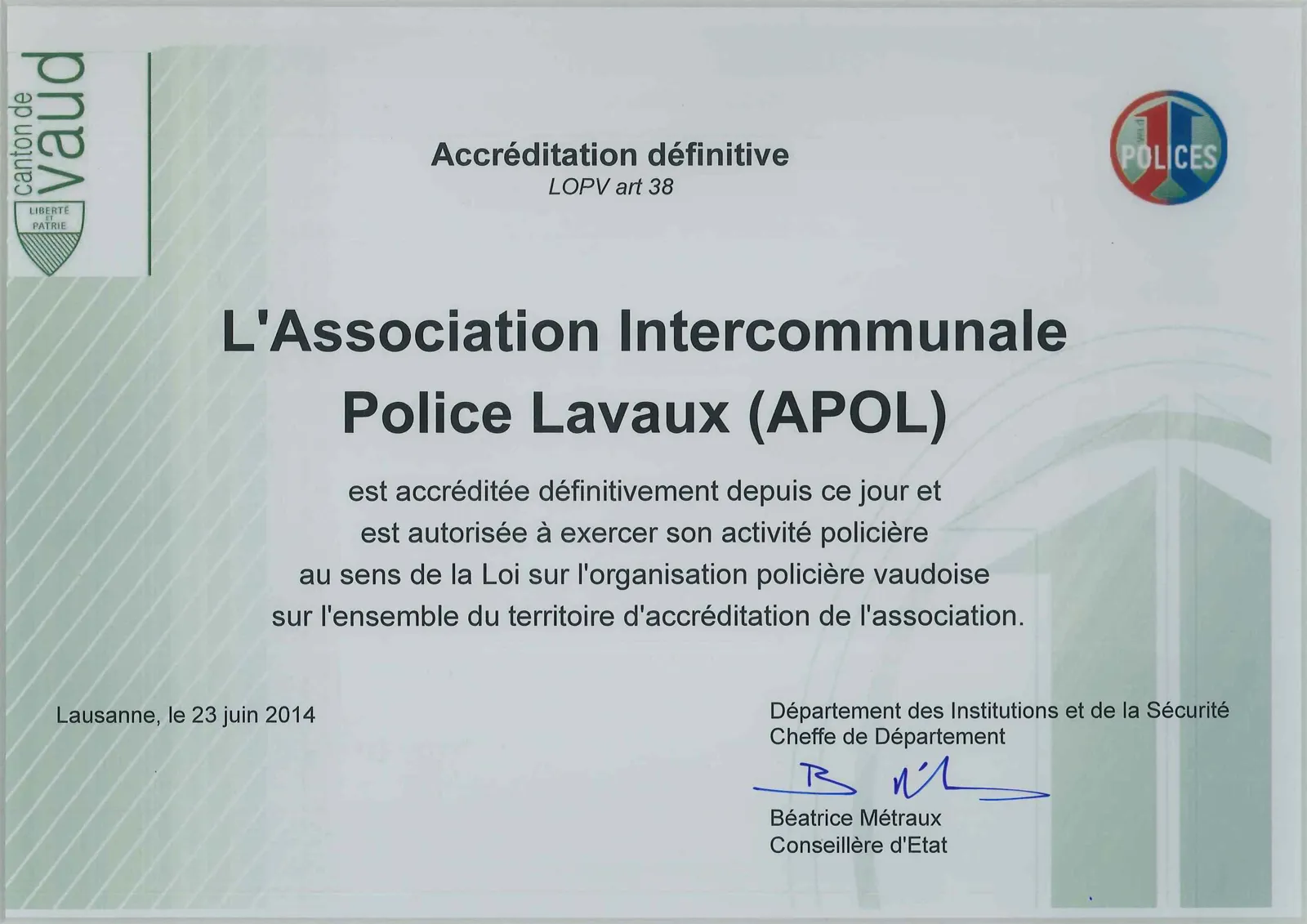 canton de vaud

LIBERTÉ ET PATRIE

POLICES

Accréditation définitive
LOPV art 38

L'Association Intercommunale
Police Lavaux (APOL)

est accréditée définitivement depuis ce jour et
est autorisée à exercer son activité policière
au sens de la Loi sur l'organisation policière vaudoise
sur l'ensemble du territoire d'accréditation de l'association.

Lausanne, le 23 juin 2014

Département des Institutions et de la Sécurité
Cheffe de Département

Béatrice Métraux
Conseillère d'Etat